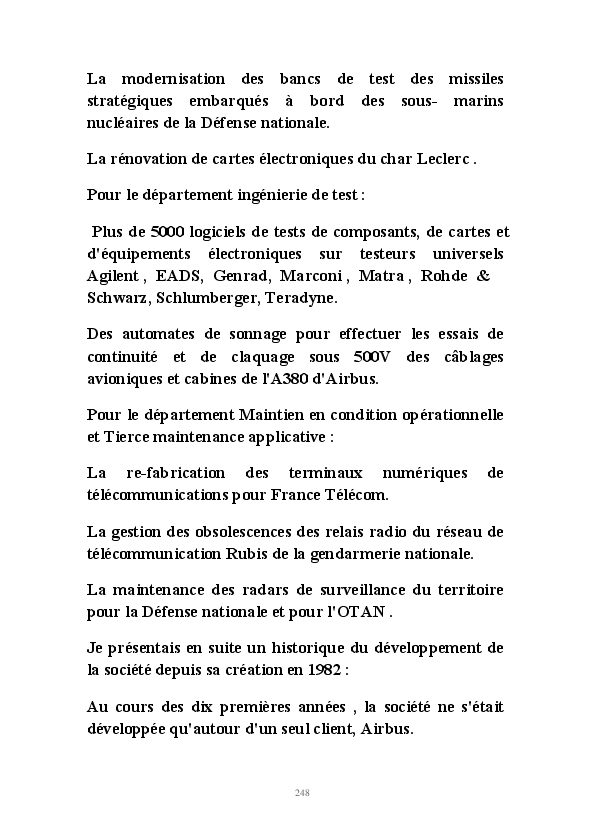 La modernisation des bancs de test des missiles stratégiques embarqués à bord des sous- marins nucléaires de la Défense nationale.

La rénovation de cartes électroniques du char Leclerc .

Pour le département ingénierie de test :

Plus de 5000 logiciels de tests de composants, de cartes et d'équipements électroniques sur testeurs universels Agilent , EADS, Genrad, Marconi , Matra , Rohde & Schwarz, Schlumberger, Teradyne.

Des automates de sonnage pour effectuer les essais de continuité et de claquage sous 500V des câblages avioniques et cabines de l'A380 d'Airbus.

Pour le département Maintien en condition opérationnelle et Tierce maintenance applicative :

La re-fabrication des terminaux numériques de télécommunications pour France Télécom.

La gestion des obsolescences des relais radio du réseau de télécommunication Rubis de la gendarmerie nationale.

La maintenance des radars de surveillance du territoire pour la Défense nationale et pour l'OTAN .

Je présentais en suite un historique du développement de la société depuis sa création en 1982 :

Au cours des dix premières années , la société ne s'était développée qu'autour d'un seul client, Airbus.

248